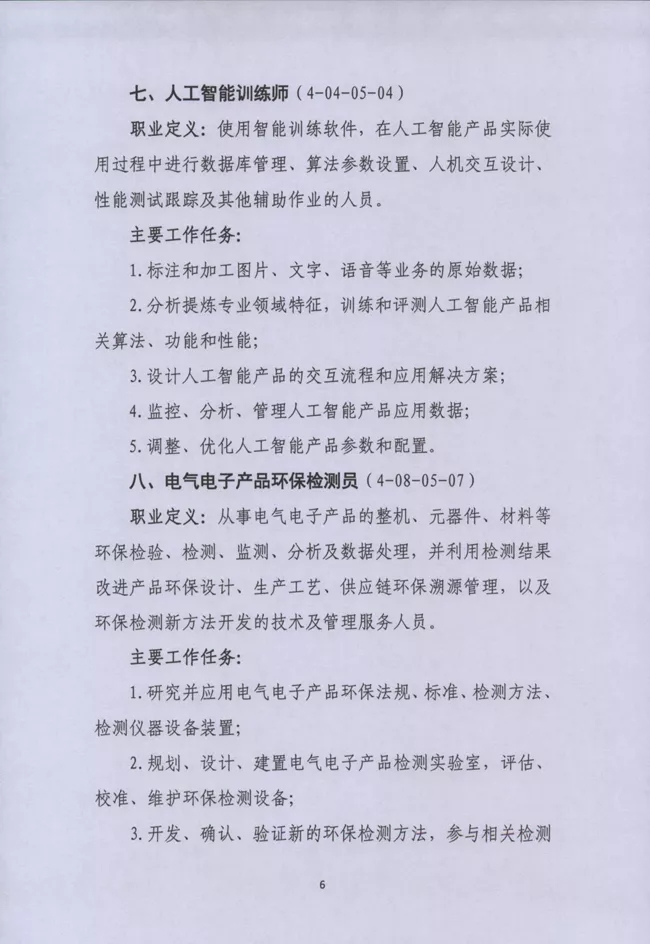 七、人工智能训练师（4-04-05-04）

职业定义：使用智能训练软件，在人工智能产品实际使用过程中进行数据库管理、算法参数设置、人机交互设计、性能测试跟踪及其他辅助作业的人员。

主要工作任务：

1.标注和加工图片、文字、语音等业务的原始数据；

2.分析提炼专业领域特征，训练和评测人工智能产品相关算法、功能和性能；

3.设计人工智能产品的交互流程和应用解决方案；

4.监控、分析、管理人工智能产品应用数据；

5.调整、优化人工智能产品参数和配置。

八、电气电子产品环保检测员（4-08-05-07）

职业定义：从事电气电子产品的整机、元器件、材料等环保检验、检测、监测、分析及数据处理，并利用检测结果改进产品环保设计、生产工艺、供应链环保溯源管理，以及环保检测新方法开发的技术及管理服务人员。

主要工作任务：

1.研究并应用电气电子产品环保法规、标准、检测方法、检测仪器设备装置；

2.规划、设计、建置电气电子产品检测实验室，评估、校准、维护环保检测设备；

3.开发、确认、验证新的环保检测方法，参与相关检测

6